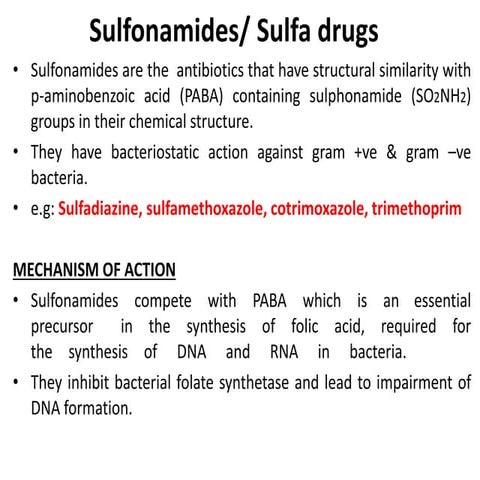 Sulfonamides/ Sulfa drugs

• Sulfonamides are the antibiotics that have structural similarity with p-aminobenzoic acid (PABA) containing sulphonamide ($SO_2NH_2$) groups in their chemical structure.

• They have bacteriostatic action against gram +ve & gram –ve bacteria.

• e.g: Sulfadiazine, sulfamethoxazole, cotrimoxazole, trimethoprim

MECHANISM OF ACTION

• Sulfonamides compete with PABA which is an essential precursor in the synthesis of folic acid, required for the synthesis of DNA and RNA in bacteria.

• They inhibit bacterial folate synthetase and lead to impairment of DNA formation.